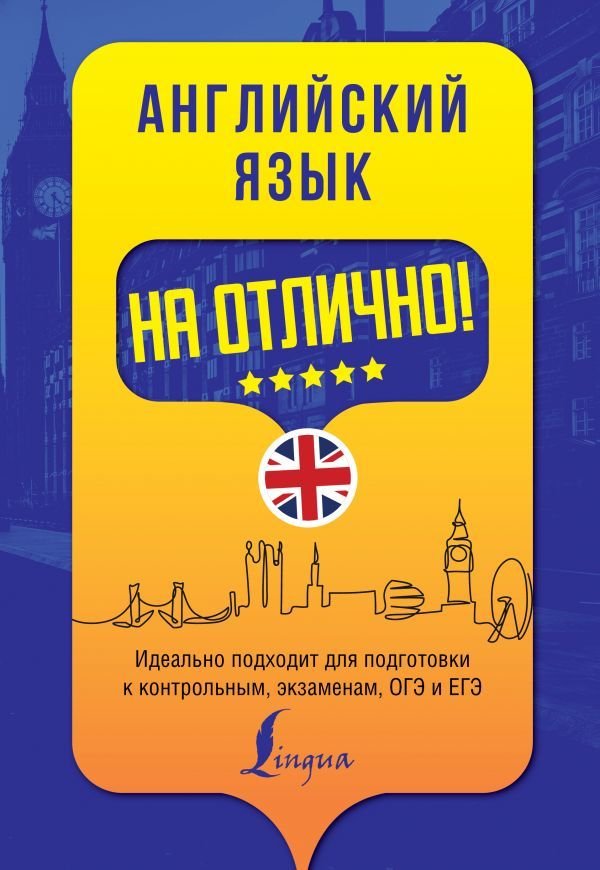 АНГЛИЙСКИЙ ЯЗЫК

НА ОТЛИЧНО!

Идеально подходит для подготовки к контрольным, экзаменам, ОГЭ и ЕГЭ

Lingua